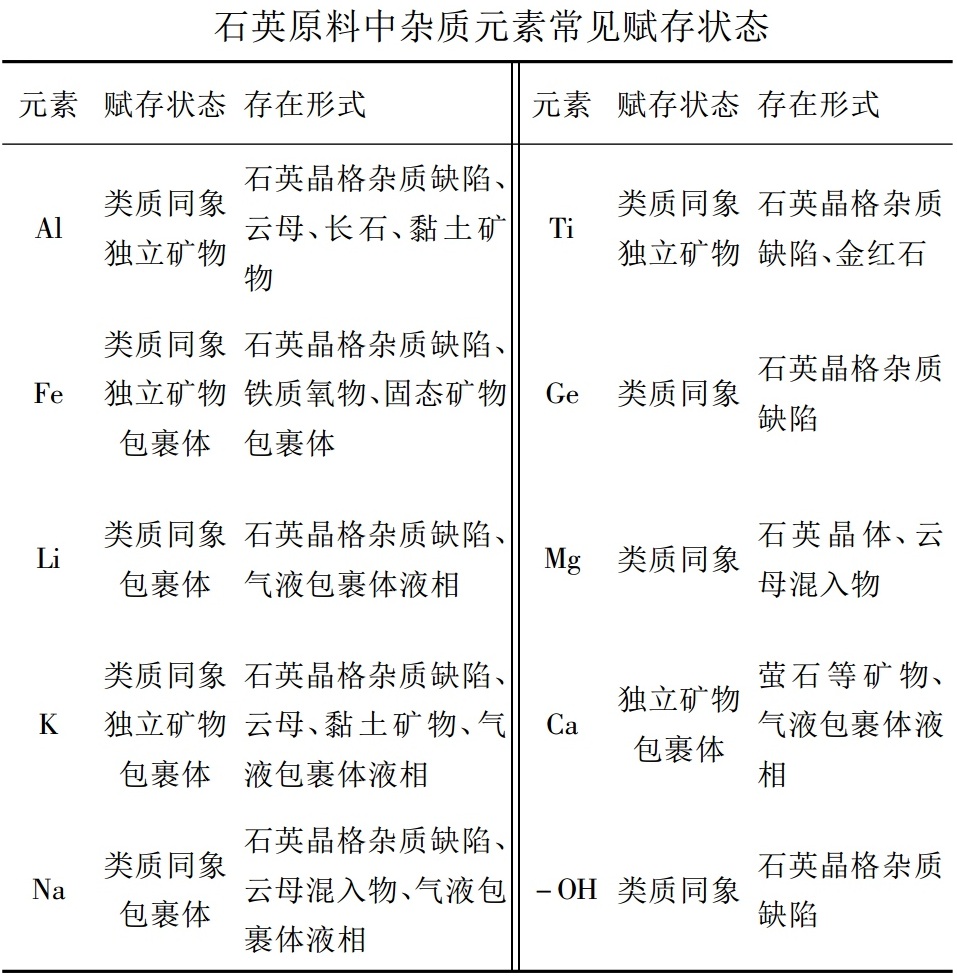 石英原料中杂质元素常见赋存状态

| 元素 | 赋存状态 | 存在形式 | 元素 | 赋存状态 | 存在形式 |
|---|---|---|---|---|---|
| Al | 类质同象 独立矿物 | 石英晶格杂质缺陷、云母、长石、黏土矿物 | Ti | 类质同象 独立矿物 | 石英晶格杂质缺陷、金红石 |
| Fe | 类质同象 独立矿物 包裹体 | 石英晶格杂质缺陷、铁质氧物、固态矿物包裹体 | Ge | 类质同象 | 石英晶格杂质缺陷 |
| Li | 类质同象 包裹体 | 石英晶格杂质缺陷、气液包裹体液相 | Mg | 类质同象 | 石英晶体、云母混入物 |
| K | 类质同象 独立矿物 包裹体 | 石英晶格杂质缺陷、云母、黏土矿物、气液包裹体液相 | Ca | 独立矿物 包裹体 | 萤石等矿物、气液包裹体液相 |
| Na | 类质同象 包裹体 | 石英晶格杂质缺陷、云母混入物、气液包裹体液相 | -OH | 类质同象 | 石英晶格杂质缺陷 |